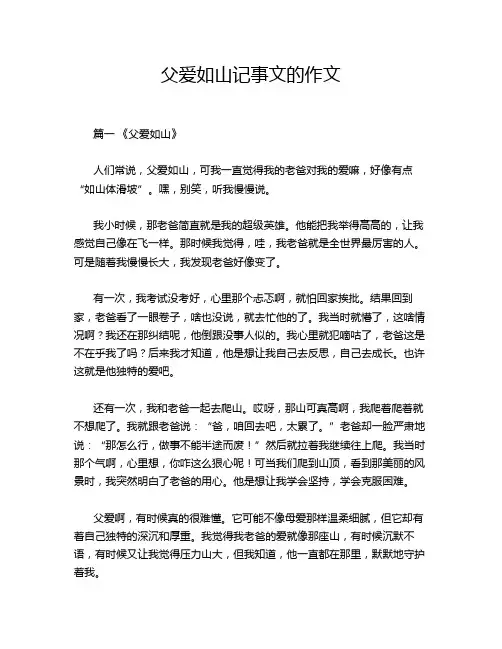 父爱如山记事文的作文

篇一《父爱如山》

人们常说，父爱如山，可我一直觉得我的老爸对我的爱嘛，好像有点“如山体滑坡”。嘿，别笑，听我慢慢说。

我小时候，那老爸简直就是我的超级英雄。他能把我举得高高的，让我感觉自己像在飞一样。那时候我觉得，哇，我老爸就是全世界最厉害的人。可是随着我慢慢长大，我发现老爸好像变了。

有一次，我考试没考好，心里那个忐忑啊，就怕回家挨批。结果回到家，老爸看了一眼卷子，啥也没说，就去忙他的了。我当时就懵了，这啥情况啊？我还在那纠结呢，他倒跟没事人似的。我心里就犯嘀咕了，老爸这是不在乎我了吗？后来我才知道，他是想让我自己去反思，自己去成长。也许这就是他独特的爱吧。

还有一次，我和老爸一起去爬山。哎呀，那山可真高啊，我爬着爬着就不想爬了。我就跟老爸说：“爸，咱回去吧，太累了。”老爸却一脸严肃地说：“那怎么行，做事不能半途而废！”然后就拉着我继续往上爬。我当时那个气啊，心里想，你咋这么狠心呢！可当我们爬到山顶，看到那美丽的风景时，我突然明白了老爸的用心。他是想让我学会坚持，学会克服困难。

父爱啊，有时候真的很难懂。它可能不像母爱那样温柔细腻，但它却有着自己独特的深沉和厚重。我觉得我老爸的爱就像那座山，有时候沉默不语，有时候又让我觉得压力山大，但我知道，他一直都在那里，默默地守护着我。